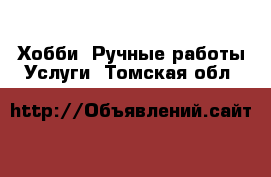 Хобби  Ручные работы
Услуги  Томская обл

http://Объявлений.сайт